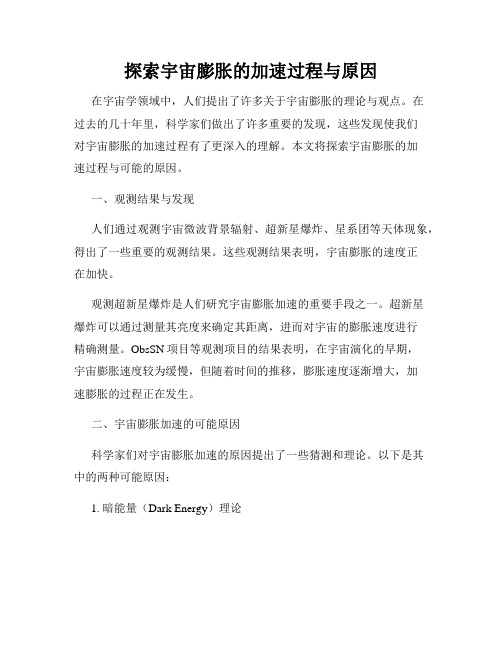 探索宇宙膨胀的加速过程与原因

在宇宙学领域中，人们提出了许多关于宇宙膨胀的理论与观点。在过去的几十年里，科学家们做出了许多重要的发现，这些发现使我们对宇宙膨胀的加速过程有了更深入的理解。本文将探索宇宙膨胀的加速过程与可能的原因。

一、观测结果与发现

人们通过观测宇宙微波背景辐射、超新星爆炸、星系团等天体现象，得出了一些重要的观测结果。这些观测结果表明，宇宙膨胀的速度正在加快。

观测超新星爆炸是人们研究宇宙膨胀加速的重要手段之一。超新星爆炸可以通过测量其亮度来确定其距离，进而对宇宙的膨胀速度进行精确测量。ObsSN 项目等观测项目的结果表明，在宇宙演化的早期，宇宙膨胀速度较为缓慢，但随着时间的推移，膨胀速度逐渐增大，加速膨胀的过程正在发生。

二、宇宙膨胀加速的可能原因

科学家们对宇宙膨胀加速的原因提出了一些猜测和理论。以下是其中的两种可能原因：

1. 暗能量（Dark Energy）理论